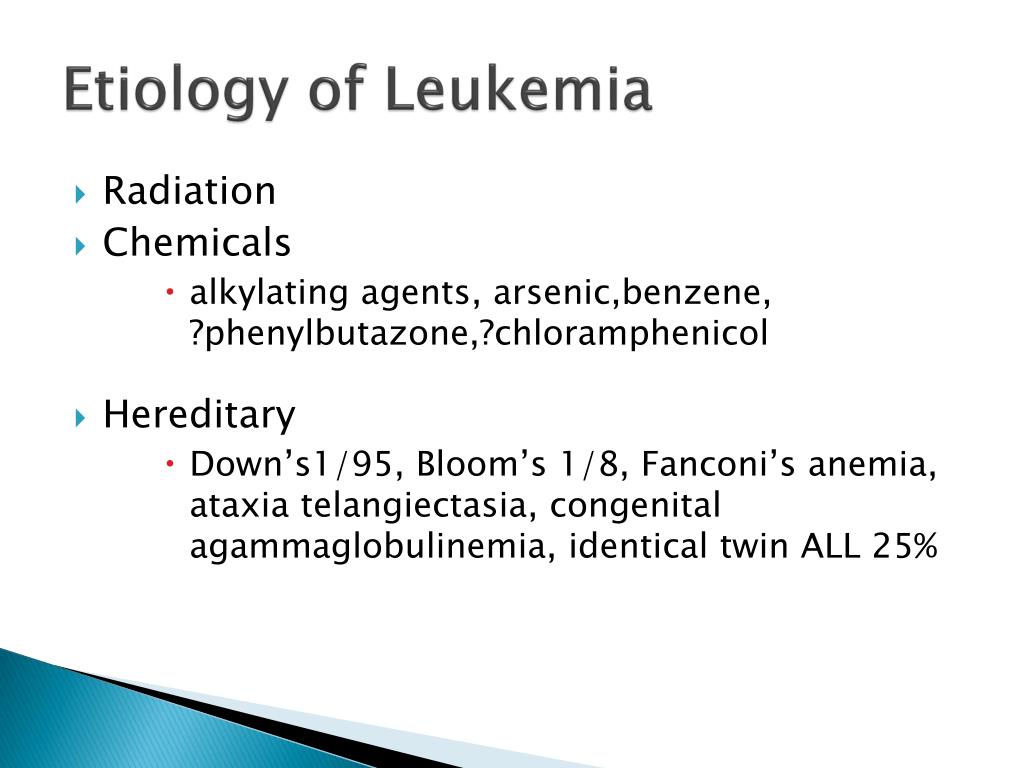 Etiology of Leukemia

Radiation
Chemicals
alkylating agents, arsenic,benzene, ?phenylbutazone,?chloramphenicol

Hereditary
Down’s1/95, Bloom’s 1/8, Fanconi’s anemia, ataxia telangiectasia, congenital agammaglobulinemia, identical twin ALL 25%